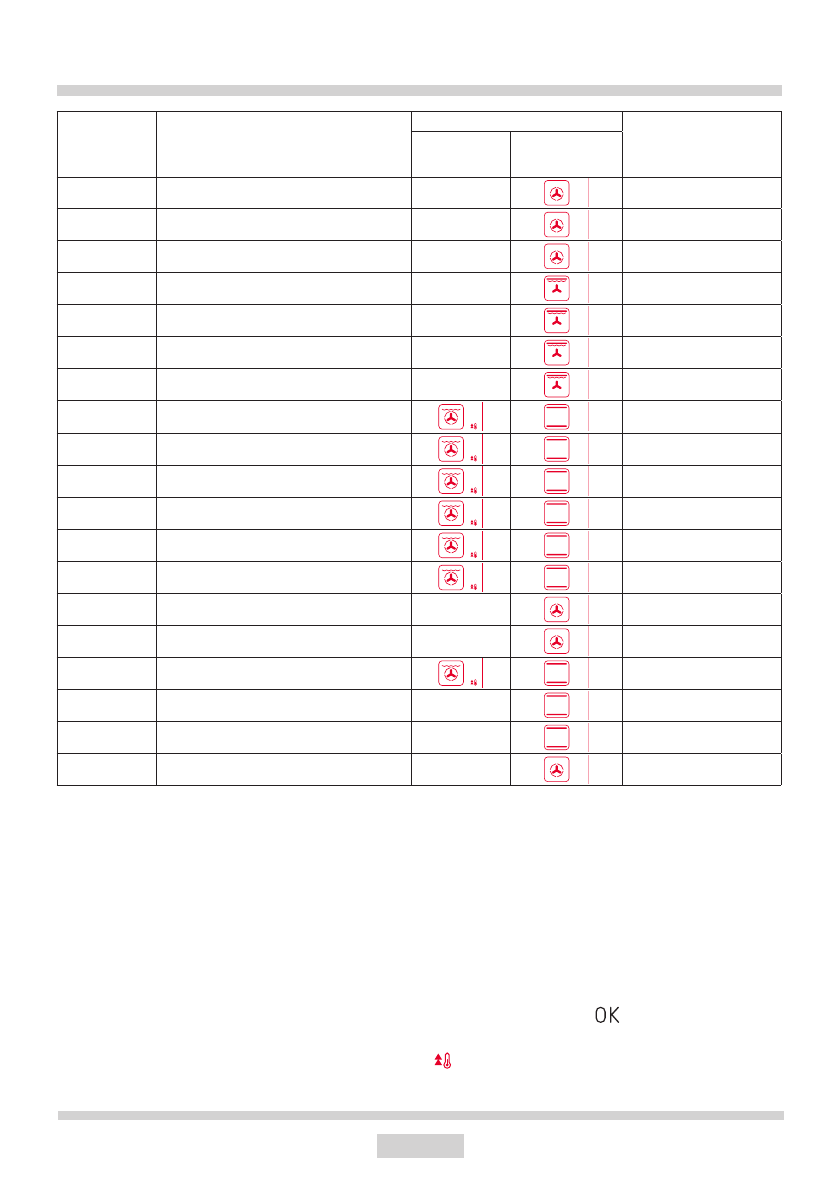 OK